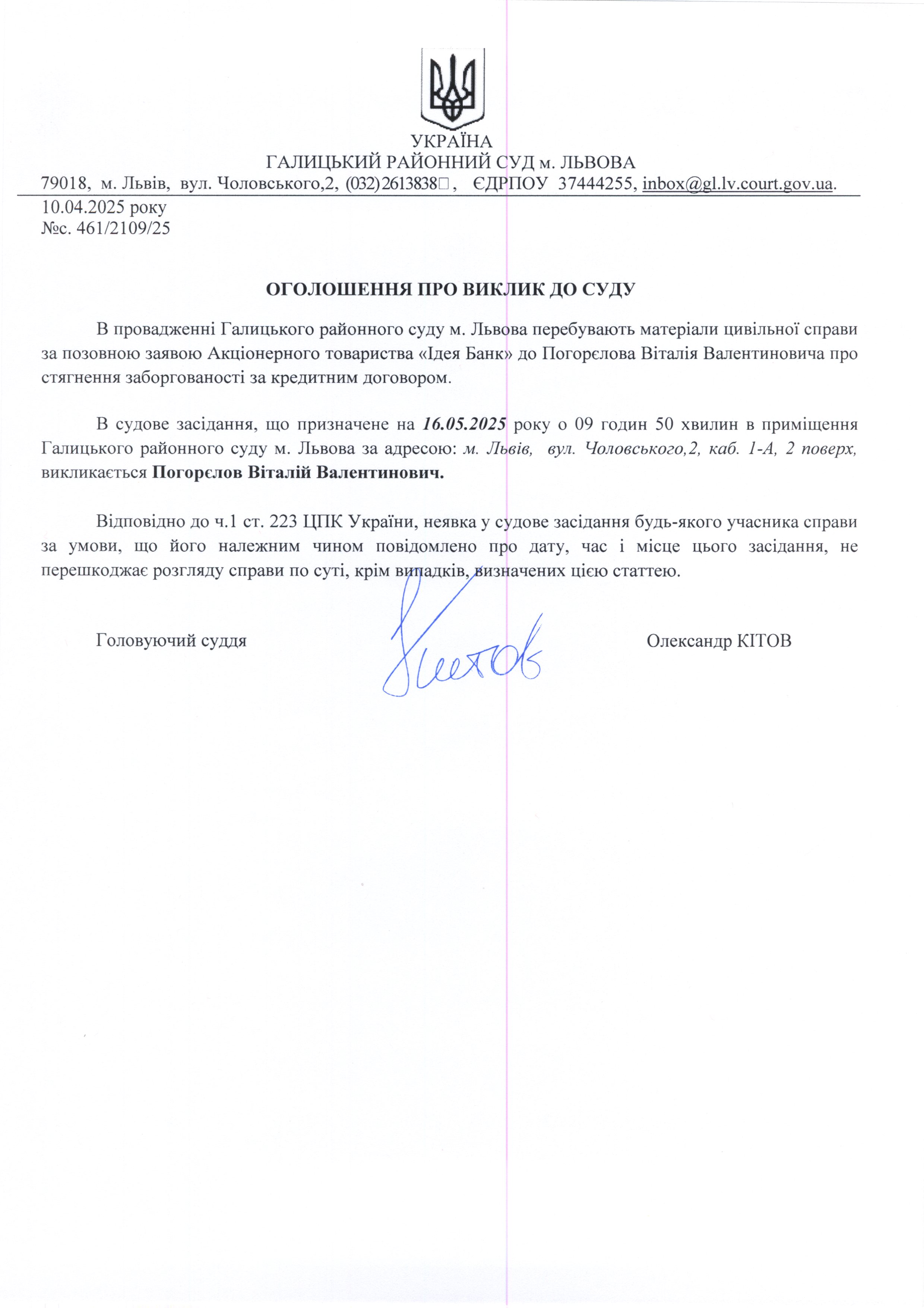 УКРАЇНА
ГАЛИЦЬКИЙ РАЙОННИЙ СУД м. ЛЬВОВА
79018, м. Львів, вул. Чоловського,2, (032)2613838, ЄДРПОУ 37444255, inbox@gl.lv.court.gov.ua.

10.04.2025 року
№с. 461/2109/25

ОГОЛОШЕННЯ ПРО ВИКЛИК ДО СУДУ

В провадженні Галицького районного суду м. Львова перебувають матеріали цивільної справи за позовною заявою Акціонерного товариства «Ідея Банк» до Погорєлова Віталія Валентиновича про стягнення заборгованості за кредитним договором.

В судове засідання, що призначене на 16.05.2025 року о 09 годин 50 хвилин в приміщення Галицького районного суду м. Львова за адресою: м. Львів, вул. Чоловського,2, каб. 1-А, 2 поверх, викликається Погорєлов Віталій Валентинович.

Відповідно до ч.1 ст. 223 ЦПК України, неявка у судове засідання будь-якого учасника справи за умови, що його належним чином повідомлено про дату, час і місце цього засідання, не перешкоджає розгляду справи по суті, крім випадків, визначених цією статтею.

Головуючий суддя Кітов Олександр КІТОВ